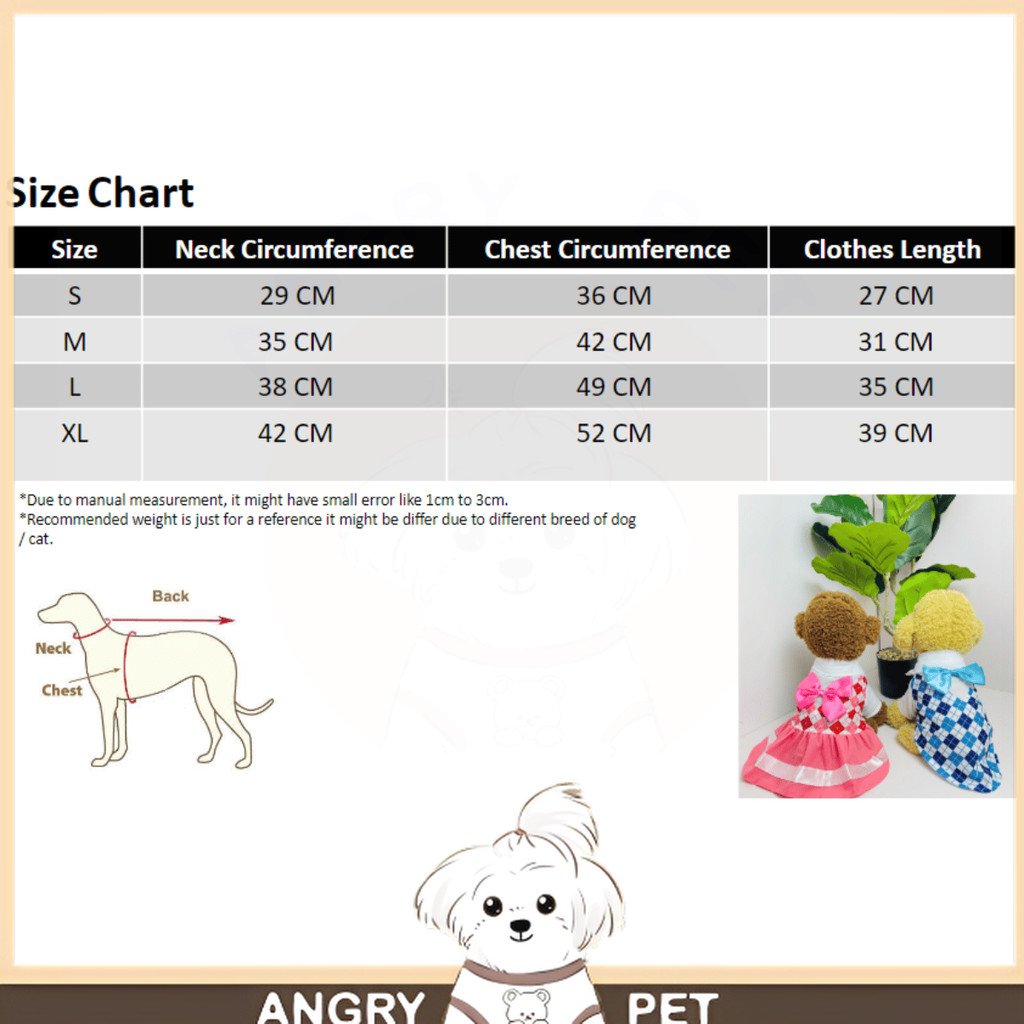 Size Chart

| Size | Neck Circumference | Chest Circumference | Clothes Length |
|---|---|---|---|
| S | 29 CM | 36 CM | 27 CM |
| M | 35 CM | 42 CM | 31 CM |
| L | 38 CM | 49 CM | 35 CM |
| XL | 42 CM | 52 CM | 39 CM |

*Due to manual measurement, it might have small error like 1cm to 3cm.
*Recommended weight is just for a reference it might be differ due to different breed of dog / cat.

Back
Neck
Chest

ANGRY PET